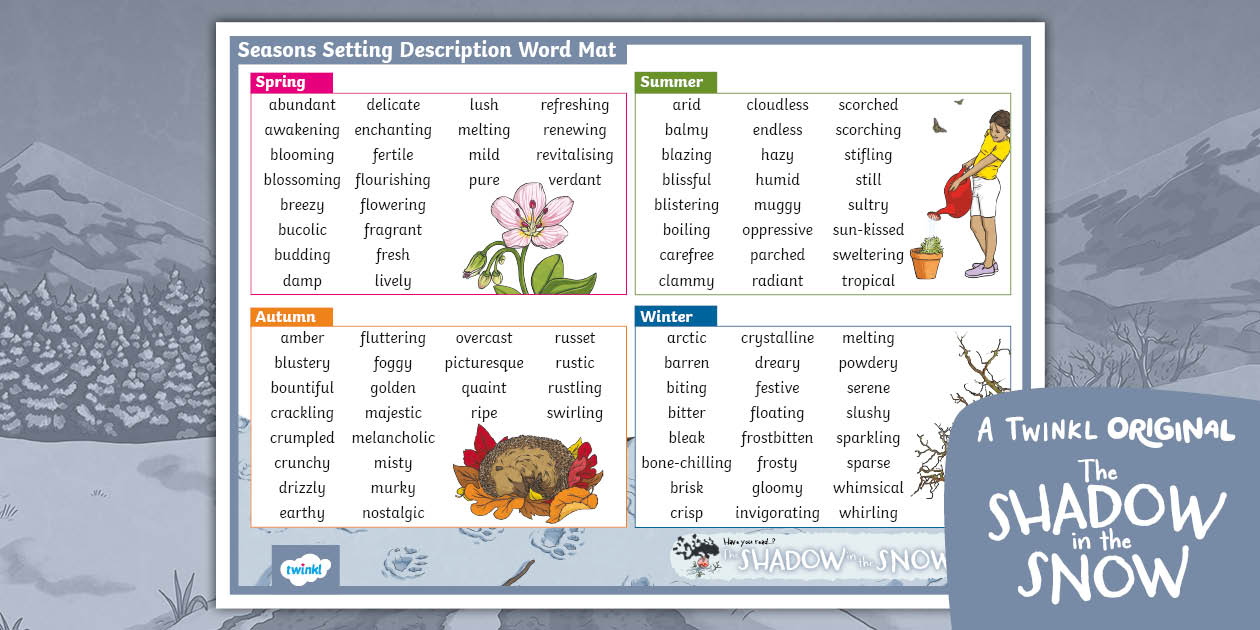 Seasons Setting Description Word Mat

Spring

abundant
awakening
blooming
blossoming
breezy
bucolic
budding
damp

delicate
enchanting
fertile
flourishing
flowering
fragrant
fresh
lively

lush
melting
mild
pure

refreshing
renewing
revitalising
verdant

Summer

arid
balmy
blazing
blissful
blistering
boiling
carefree
clammy

cloudless
endless
hazy
humid
muggy
oppressive
parched
radiant

scorched
scorching
stifling
still
sultry
sun-kissed
sweltering
tropical

Autumn

amber
blustery
bountiful
crackling
crumpled
crunchy
drizzly
earthy

fluttering
foggy
golden
majestic
melancholic
misty
murky
nostalgic

overcast
picturesque
quaint
ripe

russet
rustic
rustling
swirling

Winter

arctic
barren
biting
bitter
bleak
bone-chilling
brisk
crisp

crystalline
dreary
festive
floating
frostbitten
frosty
gloomy
invigorating

melting
powdery
serene
slushy
sparkling
sparse
whimsical
whirling

twinkl

Have you read...? The SHADOW in the SNOW

A TWINKL ORIGINAL

The SHADOW in the SNOW